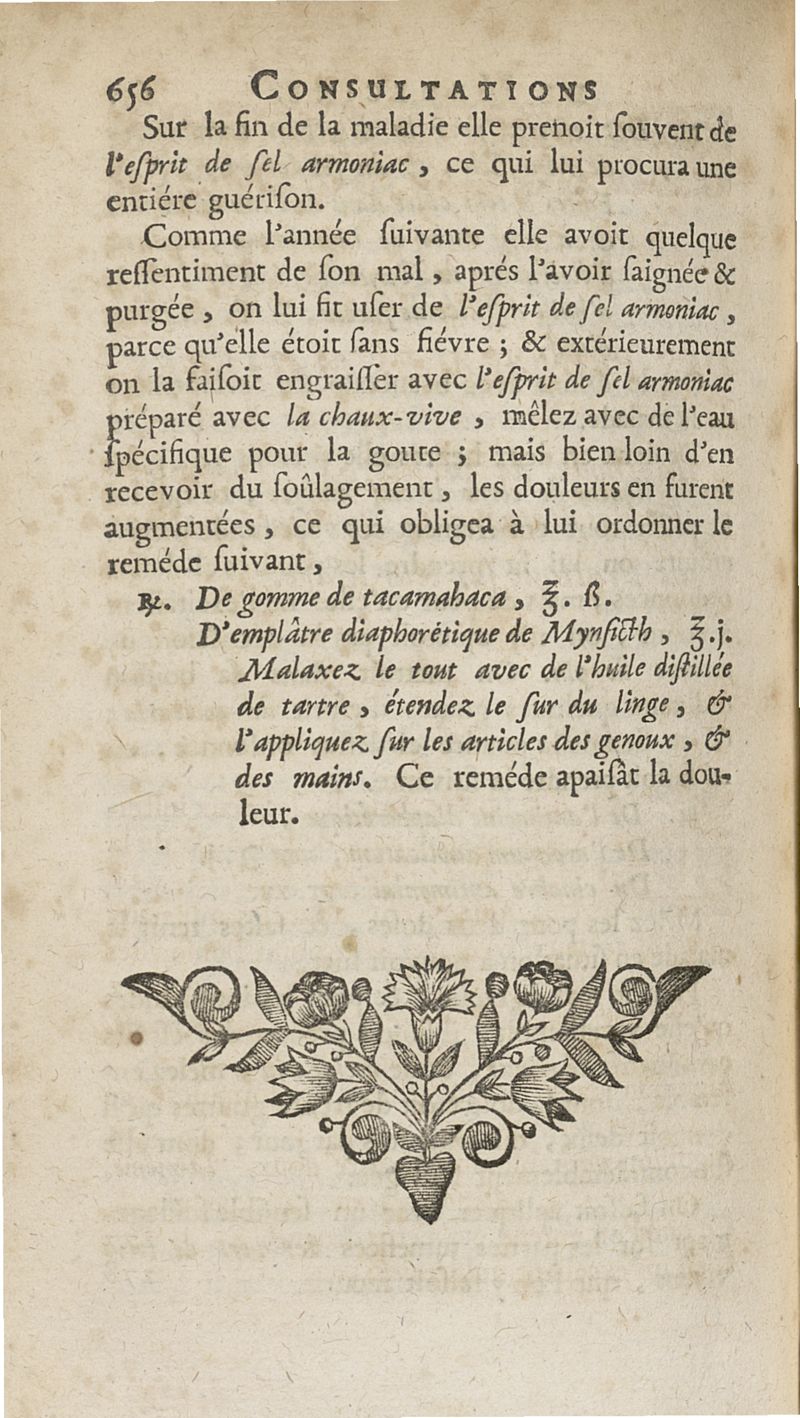 656 CONSULTATIONS

Sur la fin de la maladie elle prenoit ſouvent de l'eſprit de ſel armoniac, ce qui lui procura une entiére guériſon.

Comme l'année ſuivante elle avoit quelque reſſentiment de ſon mal, aprés l'avoir ſaignée & purgée, on lui fit uſer de l'eſprit de ſel armoniac, parce qu'elle étoit ſans fiévre ; & extérieurement on la faiſoit engraiſſer avec l'eſprit de ſel armoniac préparé avec la chaux-vive, mêlez avec de l'eau ſpécifique pour la goute ; mais bien loin d'en recevoir du ſoûlagement, les douleurs en furent augmentées, ce qui obligea à lui ordonner le reméde ſuivant,

℞. De gomme de tacamahaca, ℥. ß.
D'emplâtre diaphorétique de Mynſicth, ℥.j.
Malaxez le tout avec de l'huile diſtillée de tartre, étendez le ſur du linge, & l'appliquez ſur les articles des genoux, & des mains. Ce reméde apaiſât la douleur.